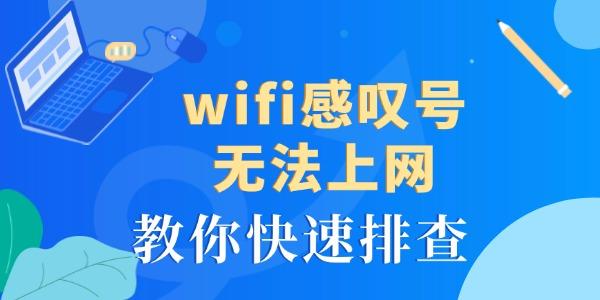 wifi感叹号
无法上网
教你快速排查